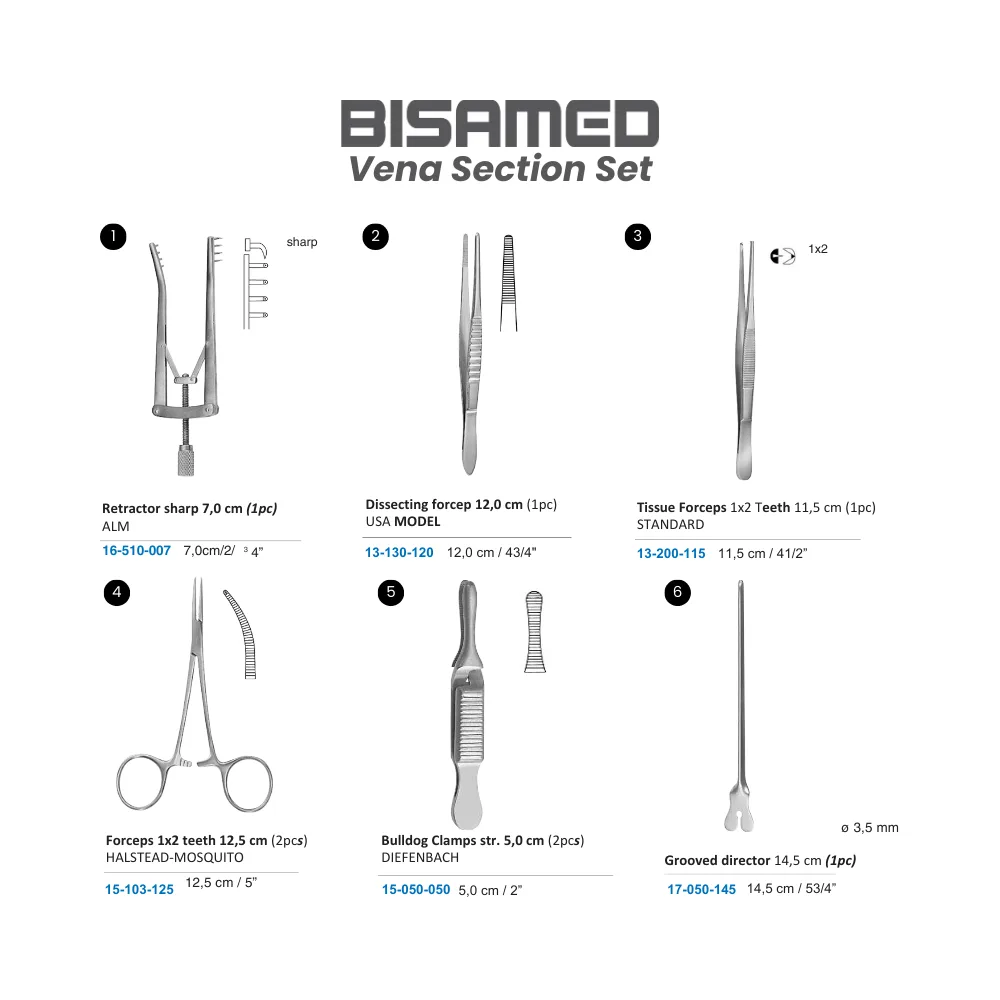 BISAMED
Vena Section Set

1
sharp

Retractor sharp 7,0 cm (1pc)
ALM
16-510-007 7,0cm/2/ 3 4"

2

Dissecting forcep 12,0 cm (1pc)
USA MODEL
13-130-120 12,0 cm / 43/4"

3
1x2

Tissue Forceps 1x2 Teeth 11,5 cm (1pc)
STANDARD
13-200-115 11,5 cm / 41/2"

4

Forceps 1x2 teeth 12,5 cm (2pcs)
HALSTEAD-MOSQUITO
15-103-125 12,5 cm / 5"

5

Bulldog Clamps str. 5,0 cm (2pcs)
DIEFENBACH
15-050-050 5,0 cm / 2"

6
ø 3,5 mm

Grooved director 14,5 cm (1pc)
17-050-145 14,5 cm / 53/4"